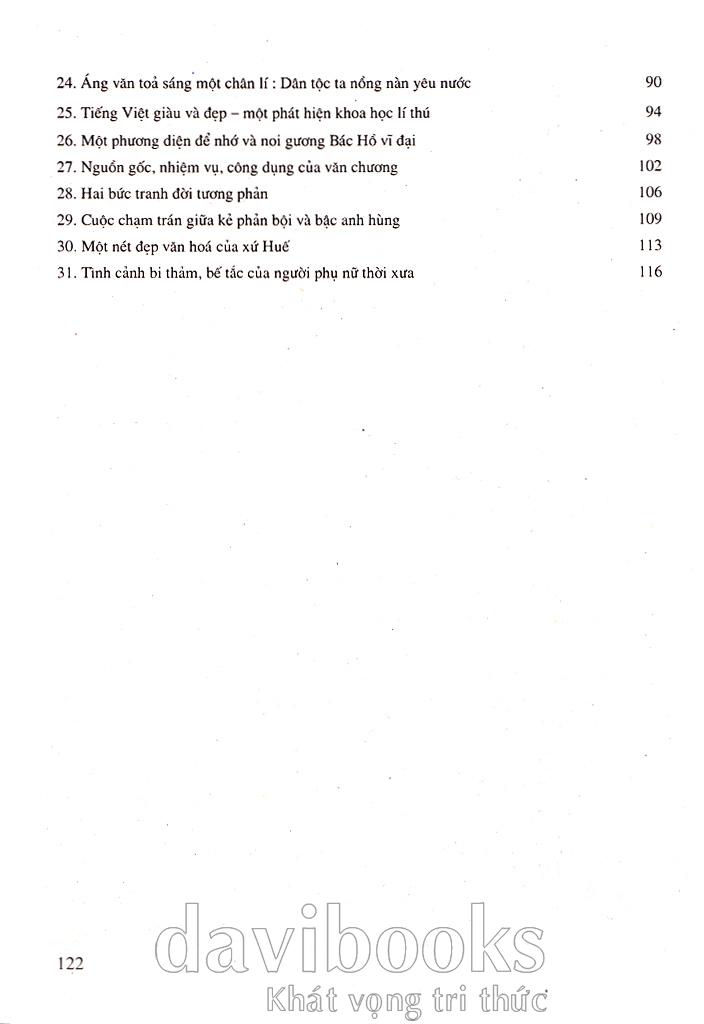 24. Áng văn toả sáng một chân lí : Dân tộc ta nồng nàn yêu nước 90
25. Tiếng Việt giàu và đẹp – một phát hiện khoa học lí thú 94
26. Một phương diện để nhớ và noi gương Bác Hồ vĩ đại 98
27. Nguồn gốc, nhiệm vụ, công dụng của văn chương 102
28. Hai bức tranh đời tương phản 106
29. Cuộc chạm trán giữa kẻ phản bội và bậc anh hùng 109
30. Một nét đẹp văn hoá của xứ Huế 113
31. Tình cảnh bi thảm, bế tắc của người phụ nữ thời xưa 116

122

davibooks
Khát vọng tri thức